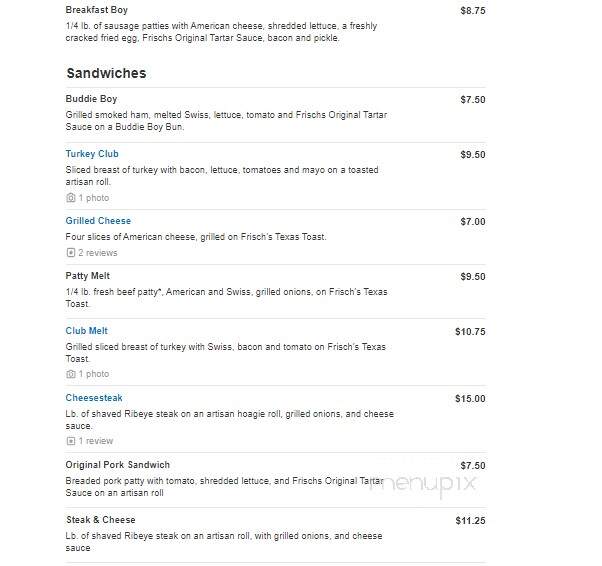 Breakfast Boy
$8.75
1/4 lb. of sausage patties with American cheese, shredded lettuce, a freshly cracked fried egg, Frischs Original Tartar Sauce, bacon and pickle.

Sandwiches

Buddie Boy
$7.50
Grilled smoked ham, melted Swiss, lettuce, tomato and Frischs Original Tartar Sauce on a Buddie Boy Bun.

Turkey Club
$9.50
Sliced breast of turkey with bacon, lettuce, tomatoes and mayo on a toasted artisan roll.
1 photo

Grilled Cheese
$7.00
Four slices of American cheese, grilled on Frisch's Texas Toast.
2 reviews

Patty Melt
$9.50
1/4 lb. fresh beef patty*, American and Swiss, grilled onions, on Frisch's Texas Toast.

Club Melt
$10.75
Grilled sliced breast of turkey with Swiss, bacon and tomato on Frisch's Texas Toast.
1 photo

Cheesesteak
$15.00
Lb. of shaved Ribeye steak on an artisan hoagie roll, grilled onions, and cheese sauce.
1 review

Original Pork Sandwich
$7.50
Breaded pork patty with tomato, shredded lettuce, and Frischs Original Tartar Sauce on an artisan roll

menupix

Steak & Cheese
$11.25
Lb. of shaved Ribeye steak on an artisan roll, with grilled onions, and cheese sauce